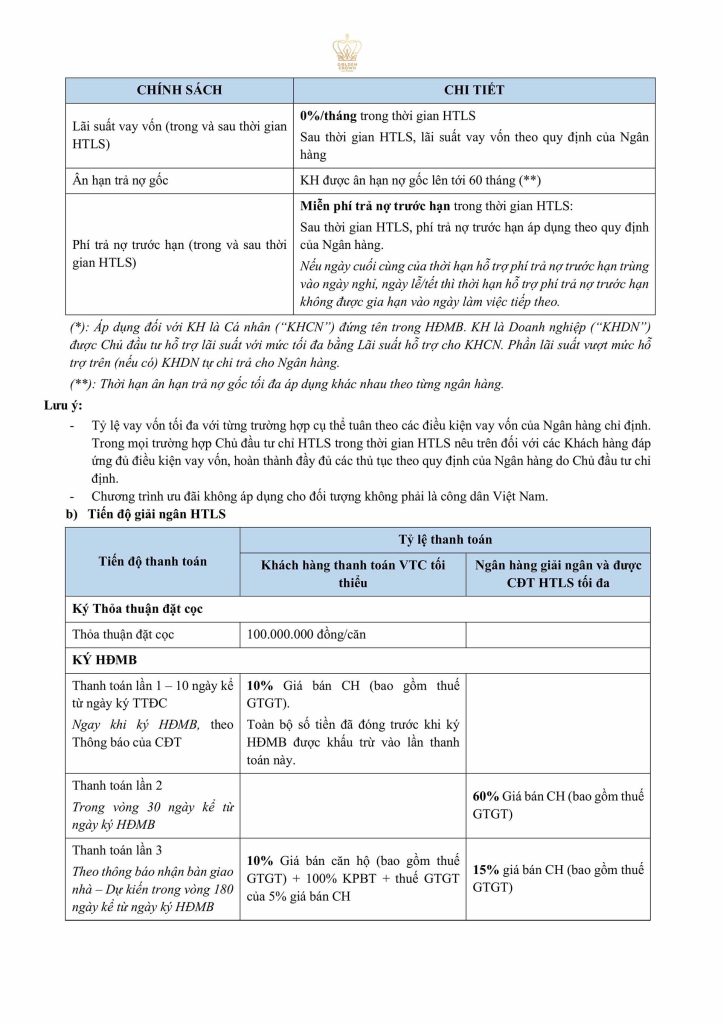 | CHÍNH SÁCH | CHI TIẾT |
|---|---|
| Lãi suất vay vốn (trong và sau thời gian HTLS) | 0%/tháng trong thời gian HTLS Sau thời gian HTLS, lãi suất vay vốn theo quy định của Ngân hàng |
| Ân hạn trả nợ gốc | KH được ân hạn nợ gốc lên tới 60 tháng (**) |
| Phí trả nợ trước hạn (trong và sau thời gian HTLS) | Miễn phí trả nợ trước hạn trong thời gian HTLS: Sau thời gian HTLS, phí trả nợ trước hạn áp dụng theo quy định của Ngân hàng. Nếu ngày cuối cùng của thời hạn hỗ trợ phí trả nợ trước hạn trùng vào ngày nghỉ, ngày lễ/tết thì thời hạn hỗ trợ phí trả nợ trước hạn không được gia hạn vào ngày làm việc tiếp theo. |

(*): Áp dụng đối với KH là Cá nhân ("KHCN") đứng tên trong HĐMB. KH là Doanh nghiệp ("KHDN") được Chủ đầu tư hỗ trợ lãi suất với mức tối đa bằng Lãi suất hỗ trợ cho KHCN. Phần lãi suất vượt mức hỗ trợ trên (nếu có) KHDN tự chi trả cho Ngân hàng.

(**): Thời hạn ân hạn trả nợ gốc tối đa áp dụng khác nhau theo từng ngân hàng.

Lưu ý:

- Tỷ lệ vay vốn tối đa với từng trường hợp cụ thể tuân theo các điều kiện vay vốn của Ngân hàng chỉ định. Trong mọi trường hợp Chủ đầu tư chỉ HTLS trong thời gian HTLS nêu trên đối với các Khách hàng đáp ứng đủ điều kiện vay vốn, hoàn thành đầy đủ các thủ tục theo quy định của Ngân hàng do Chủ đầu tư chỉ định.
- Chương trình ưu đãi không áp dụng cho đối tượng không phải là công dân Việt Nam.

b) Tiến độ giải ngân HTLS

| Tiến độ thanh toán | Tỷ lệ thanh toán | |
|---|---|---|
| | Khách hàng thanh toán VTC tối thiểu | Ngân hàng giải ngân và được CĐT HTLS tối đa |
| Ký Thỏa thuận đặt cọc | | |
| Thỏa thuận đặt cọc | 100.000.000 đồng/căn | |
| KÝ HĐMB | | |
| Thanh toán lần 1 – 10 ngày kể từ ngày ký TTĐC Ngay khi ký HĐMB, theo Thông báo của CĐT | 10% Giá bán CH (bao gồm thuế GTGT). Toàn bộ số tiền đã đóng trước khi ký HĐMB được khấu trừ vào lần thanh toán này. | |
| Thanh toán lần 2 Trong vòng 30 ngày kể từ ngày ký HĐMB | | 60% Giá bán CH (bao gồm thuế GTGT) |
| Thanh toán lần 3 Theo thông báo nhận bàn giao nhà – Dự kiến trong vòng 180 ngày kể từ ngày ký HĐMB | 10% Giá bán căn hộ (bao gồm thuế GTGT) + 100% KPBT + thuế GTGT của 5% giá bán CH | 15% giá bán CH (bao gồm thuế GTGT) |